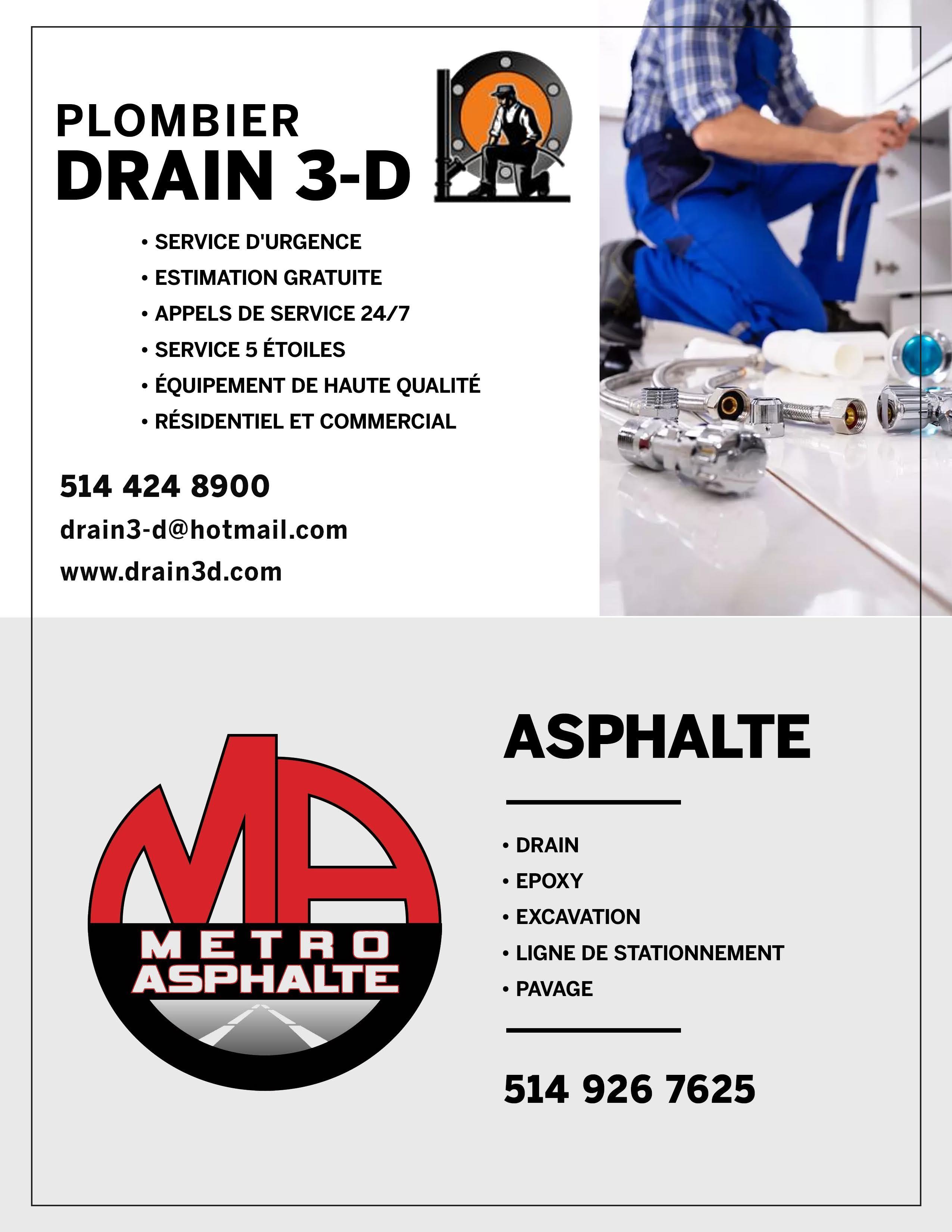 PLOMBIER
DRAIN 3-D

• SERVICE D'URGENCE
• ESTIMATION GRATUITE
• APPELS DE SERVICE 24/7
• SERVICE 5 ÉTOILES
• ÉQUIPEMENT DE HAUTE QUALITÉ
• RÉSIDENTIEL ET COMMERCIAL

514 424 8900
drain3-d@hotmail.com
www.drain3d.com

MA
METRO
ASPHALTE

ASPHALTE

• DRAIN
• EPOXY
• EXCAVATION
• LIGNE DE STATIONNEMENT
• PAVAGE

514 926 7625